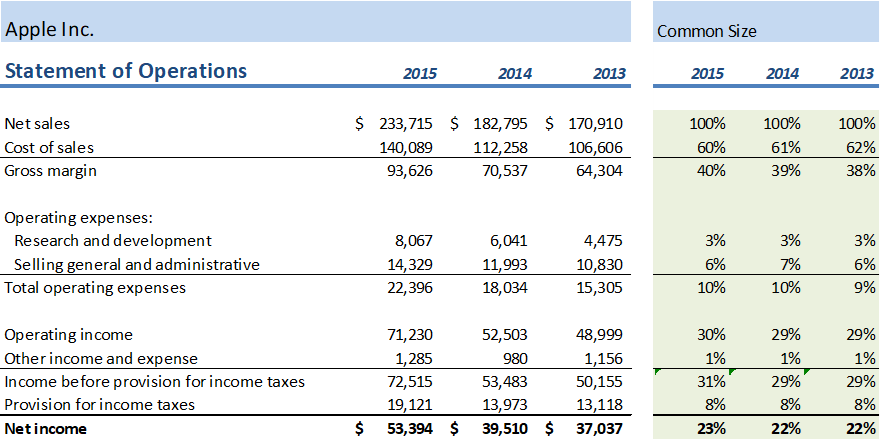 Apple Inc.

Common Size

| Statement of Operations | 2015 | 2014 | 2013 | 2015 | 2014 | 2013 |
|---|---|---|---|---|---|---|
| Net sales | $ 233,715 | $ 182,795 | $ 170,910 | 100% | 100% | 100% |
| Cost of sales | 140,089 | 112,258 | 106,606 | 60% | 61% | 62% |
| Gross margin | 93,626 | 70,537 | 64,304 | 40% | 39% | 38% |
| Operating expenses: | | | | | | |
| Research and development | 8,067 | 6,041 | 4,475 | 3% | 3% | 3% |
| Selling general and administrative | 14,329 | 11,993 | 10,830 | 6% | 7% | 6% |
| Total operating expenses | 22,396 | 18,034 | 15,305 | 10% | 10% | 9% |
| Operating income | 71,230 | 52,503 | 48,999 | 30% | 29% | 29% |
| Other income and expense | 1,285 | 980 | 1,156 | 1% | 1% | 1% |
| Income before provision for income taxes | 72,515 | 53,483 | 50,155 | 31% | 29% | 29% |
| Provision for income taxes | 19,121 | 13,973 | 13,118 | 8% | 8% | 8% |
| Net income | $ 53,394 | $ 39,510 | $ 37,037 | 23% | 22% | 22% |